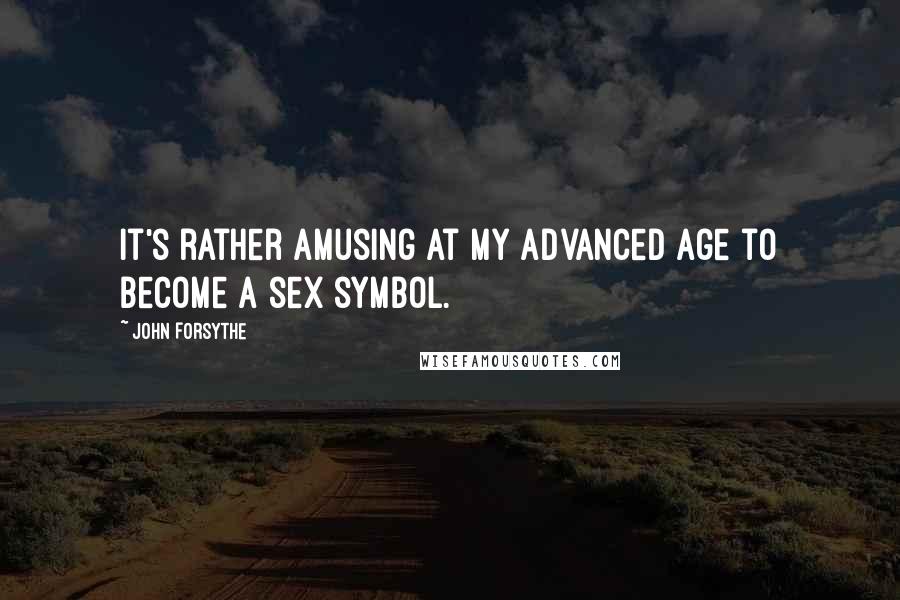 IT'S RATHER AMUSING AT MY ADVANCED AGE TO BECOME A SEX SYMBOL.

~ JOHN FORSYTHE

WISEFAMOUSQUOTES.COM